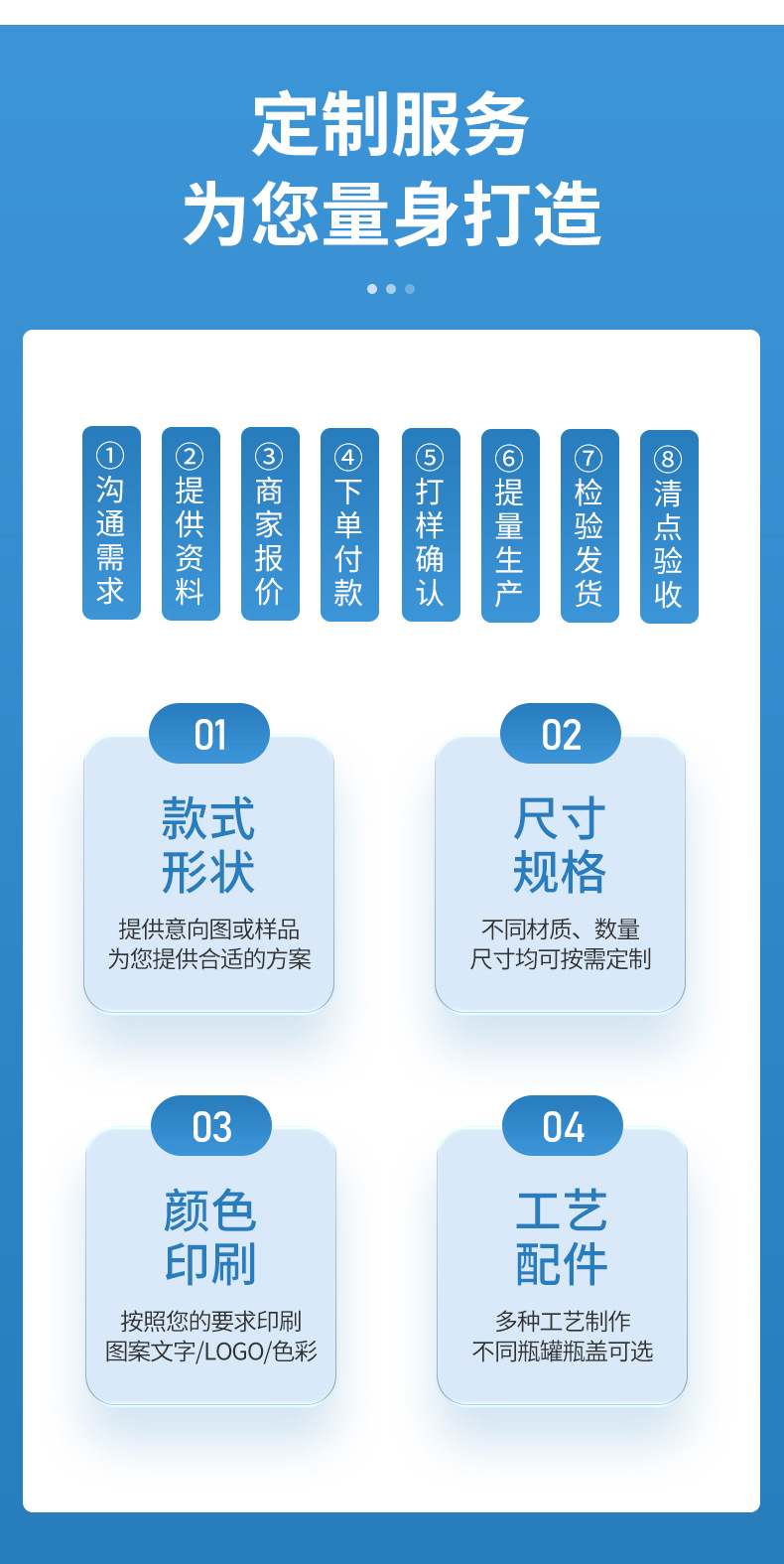 定制服务
为您量身打造

①沟通需求

②提供资料

③商家报价

④下单付款

⑤打样确认

⑥提量生产

⑦检验发货

⑧清点验收

01
款式
形状
提供意向图或样品
为您提供合适的方案

02
尺寸
规格
不同材质、数量
尺寸均可按需定制

03
颜色
印刷
按照您的要求印刷
图案文字/LOGO/色彩

04
工艺
配件
多种工艺制作
不同瓶罐瓶盖可选